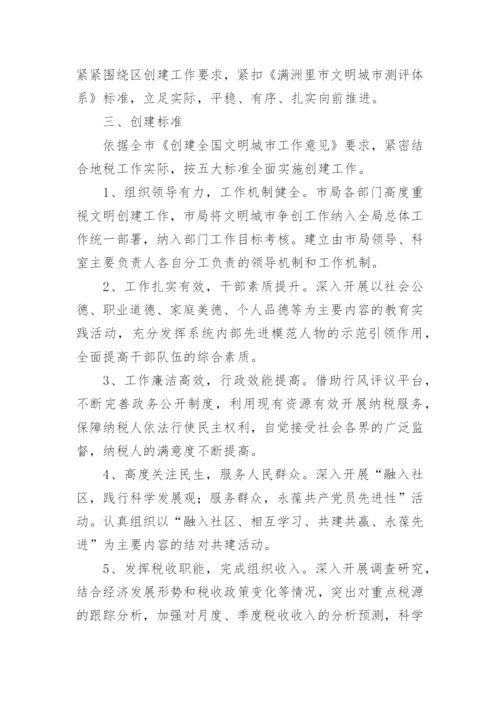 紧紧围绕区创建工作要求，紧扣《满洲里市文明城市测评体系》标准，立足实际，平稳、有序、扎实向前推进。

三、创建标准

依据全市《创建全国文明城市工作意见》要求，紧密结合地税工作实际，按五大标准全面实施创建工作。

1、组织领导有力，工作机制健全。市局各部门高度重视文明创建工作，市局将文明城市争创工作纳入全局总体工作统一部署，纳入部门工作目标考核。建立由市局领导、科室主要负责人各自分工负责的领导机制和工作机制。

2、工作扎实有效，干部素质提升。深入开展以社会公德、职业道德、家庭美德、个人品德等为主要内容的教育实践活动，充分发挥系统内部先进模范人物的示范引领作用，全面提高干部队伍的综合素质。

3、工作廉洁高效，行政效能提高。借助行风评议平台，不断完善政务公开制度，利用现有资源有效开展纳税服务，保障纳税人依法行使民主权利，自觉接受社会各界的广泛监督，纳税人的满意度不断提高。

4、高度关注民生，服务人民群众。深入开展“融入社区，践行科学发展观；服务群众，永葆共产党员先进性”活动。认真组织以“融入社区、相互学习、共建共赢、永葆先进”为主要内容的结对共建活动。

5、发挥税收职能，完成组织收入。深入开展调查研究，结合经济发展形势和税收政策变化等情况，突出对重点税源的跟踪分析，加强对月度、季度税收收入的分析预测，科学